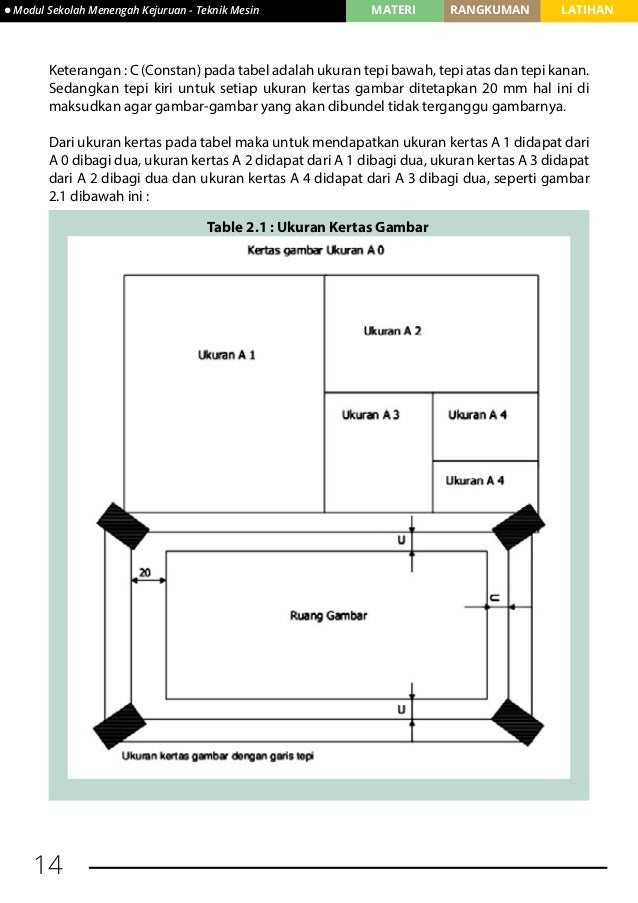 ● Modul Sekolah Menengah Kejuruan - Teknik Mesin

MATERI RANGKUMAN LATIHAN

Keterangan : C (Constan) pada tabel adalah ukuran tepi bawah, tepi atas dan tepi kanan. Sedangkan tepi kiri untuk setiap ukuran kertas gambar ditetapkan 20 mm hal ini di maksudkan agar gambar-gambar yang akan dibundel tidak terganggu gambarnya.

Dari ukuran kertas pada tabel maka untuk mendapatkan ukuran kertas A 1 didapat dari A 0 dibagi dua, ukuran kertas A 2 didapat dari A 1 dibagi dua, ukuran kertas A 3 didapat dari A 2 dibagi dua dan ukuran kertas A 4 didapat dari A 3 dibagi dua, seperti gambar 2.1 dibawah ini :

Table 2.1 : Ukuran Kertas Gambar

Kertas gambar Ukuran A 0

Ukuran A 1

Ukuran A 2

Ukuran A 3

Ukuran A 4

Ukuran A 4

U

20

Ruang Gambar

U

U

Ukuran kertas gambar dengan garis tepi

14